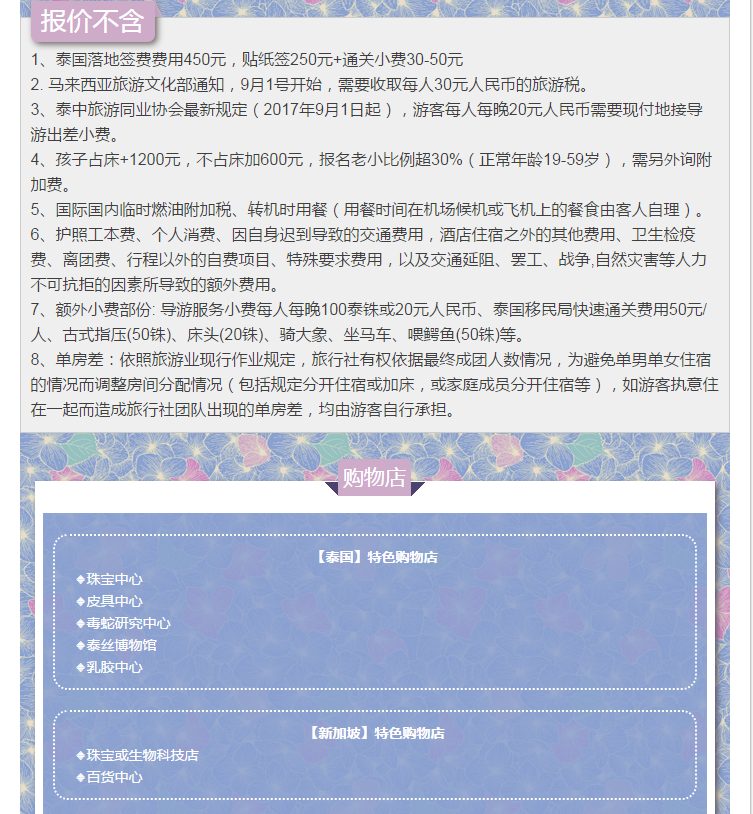 报价不含

1、泰国落地签费费用450元，贴纸签250元+通关小费30-50元
2. 马来西亚旅游文化部通知，9月1号开始，需要收取每人30元人民币的旅游税。
3、泰中旅游同业协会最新规定（2017年9月1日起），游客每人每晚20元人民币需要现付地接导游出差小费。
4、孩子占床+1200元，不占床加600元，报名老小比例超30%（正常年龄19-59岁），需另外询附加费。
5、国际国内临时燃油附加税、转机时用餐（用餐时间在机场候机或飞机上的餐食由客人自理）。
6、护照工本费、个人消费、因自身迟到导致的交通费用，酒店住宿之外的其他费用、卫生检疫费、离团费、行程以外的自费项目、特殊要求费用，以及交通延阻、罢工、战争,自然灾害等人力不可抗拒的因素所导致的额外费用。
7、额外小费部份: 导游服务小费每人每晚100泰铢或20元人民币、泰国移民局快速通关费用50元/人、古式指压(50铢)、床头(20铢)、骑大象、坐马车、喂鳄鱼(50铢)等。
8、单房差：依照旅游业现行作业规定，旅行社有权依据最终成团人数情况，为避免单男单女住宿的情况而调整房间分配情况（包括规定分开住宿或加床，或家庭成员分开住宿等），如游客执意住在一起而造成旅行社团队出现的单房差，均由游客自行承担。

购物店

【泰国】特色购物店
◆珠宝中心
◆皮具中心
◆毒蛇研究中心
◆泰丝博物馆
◆乳胶中心

【新加坡】特色购物店
◆珠宝或生物科技店
◆百货中心